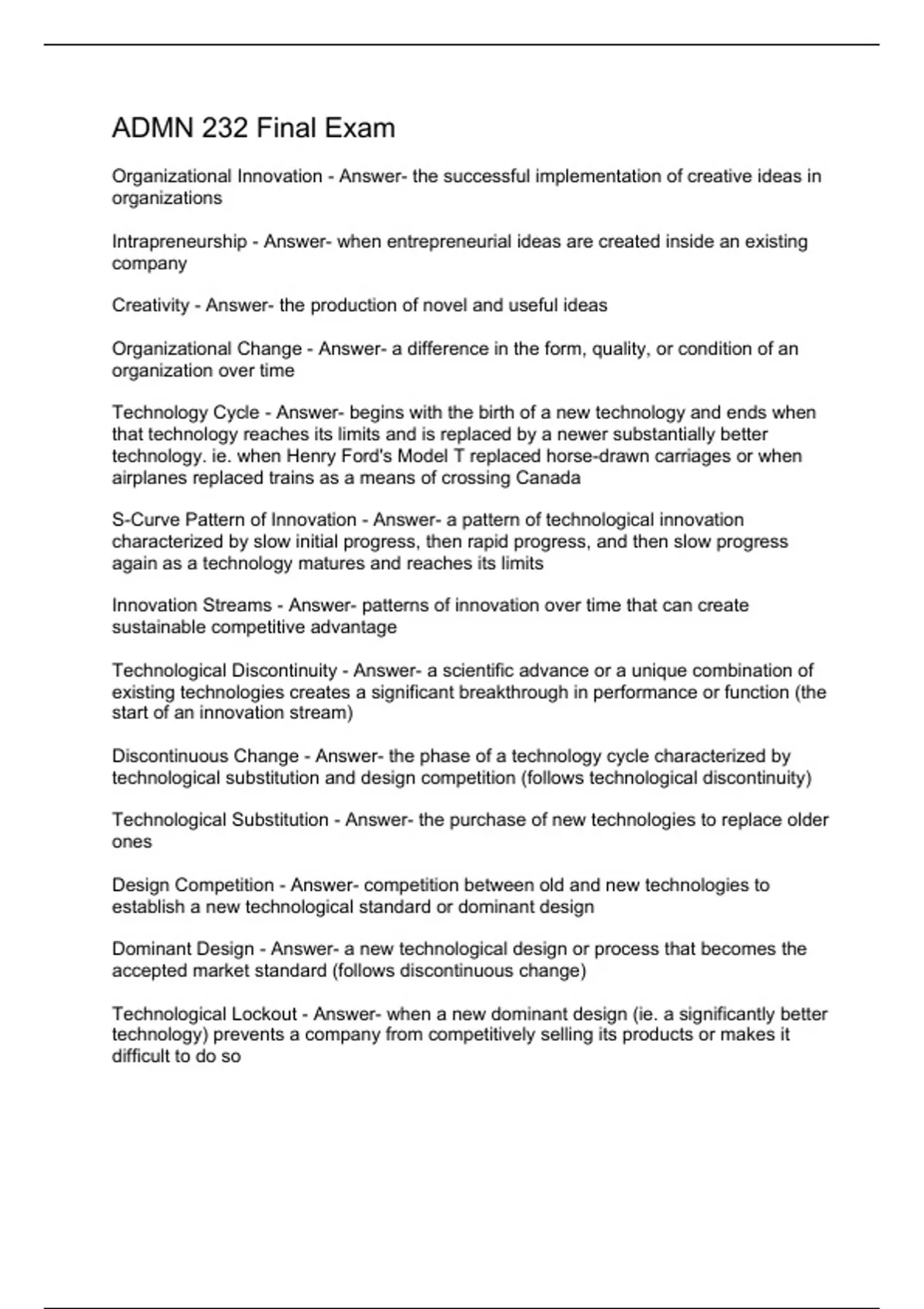 ADMN 232 Final Exam

Organizational Innovation - Answer- the successful implementation of creative ideas in organizations

Intrapreneurship - Answer- when entrepreneurial ideas are created inside an existing company

Creativity - Answer- the production of novel and useful ideas

Organizational Change - Answer- a difference in the form, quality, or condition of an organization over time

Technology Cycle - Answer- begins with the birth of a new technology and ends when that technology reaches its limits and is replaced by a newer substantially better technology. ie. when Henry Ford's Model T replaced horse-drawn carriages or when airplanes replaced trains as a means of crossing Canada

S-Curve Pattern of Innovation - Answer- a pattern of technological innovation characterized by slow initial progress, then rapid progress, and then slow progress again as a technology matures and reaches its limits

Innovation Streams - Answer- patterns of innovation over time that can create sustainable competitive advantage

Technological Discontinuity - Answer- a scientific advance or a unique combination of existing technologies creates a significant breakthrough in performance or function (the start of an innovation stream)

Discontinuous Change - Answer- the phase of a technology cycle characterized by technological substitution and design competition (follows technological discontinuity)

Technological Substitution - Answer- the purchase of new technologies to replace older ones

Design Competition - Answer- competition between old and new technologies to establish a new technological standard or dominant design

Dominant Design - Answer- a new technological design or process that becomes the accepted market standard (follows discontinuous change)

Technological Lockout - Answer- when a new dominant design (ie. a significantly better technology) prevents a company from competitively selling its products or makes it difficult to do so